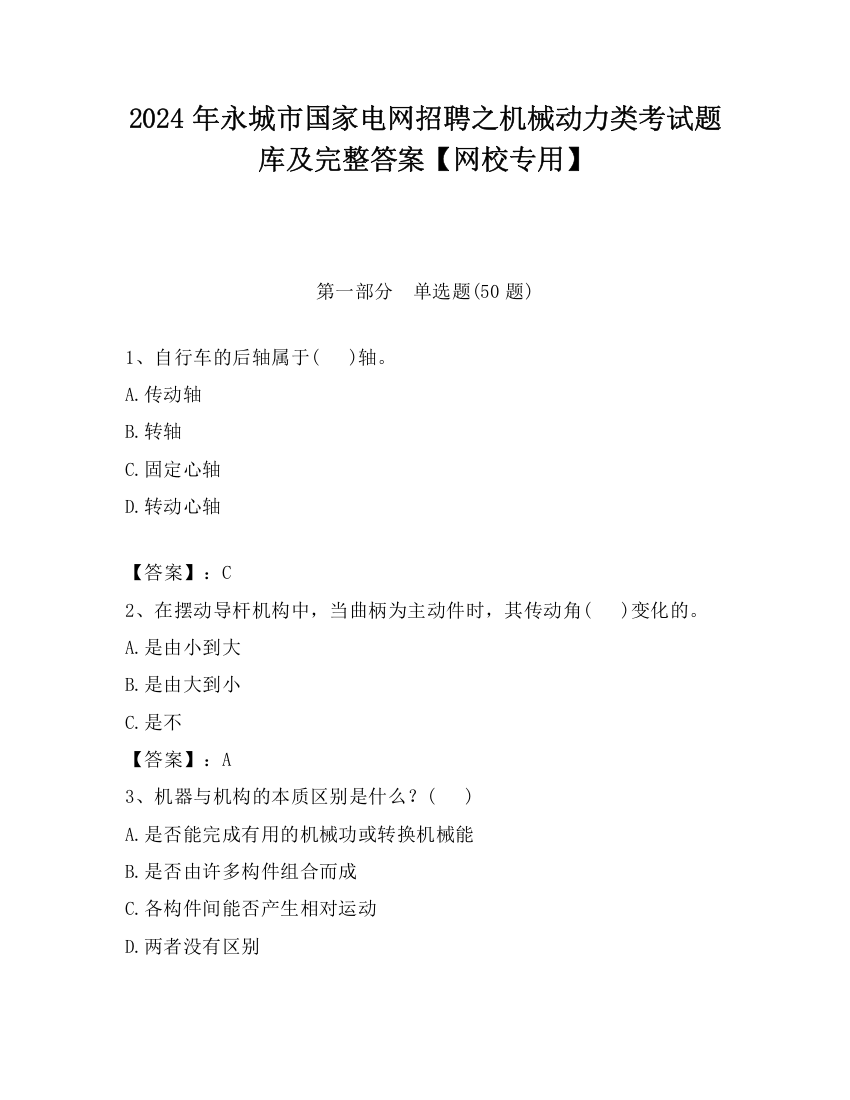 2024 年永城市国家电网招聘之机械动力类考试题库及完整答案【网校专用】

第一部分　单选题(50 题)

1、自行车的后轴属于(　　)轴。
A.传动轴
B.转轴
C.固定心轴
D.转动心轴

【答案】：C
2、在摆动导杆机构中，当曲柄为主动件时，其传动角(　　)变化的。
A.是由小到大
B.是由大到小
C.是不
【答案】：A
3、机器与机构的本质区别是什么？(　　)
A.是否能完成有用的机械功或转换机械能
B.是否由许多构件组合而成
C.各构件间能否产生相对运动
D.两者没有区别